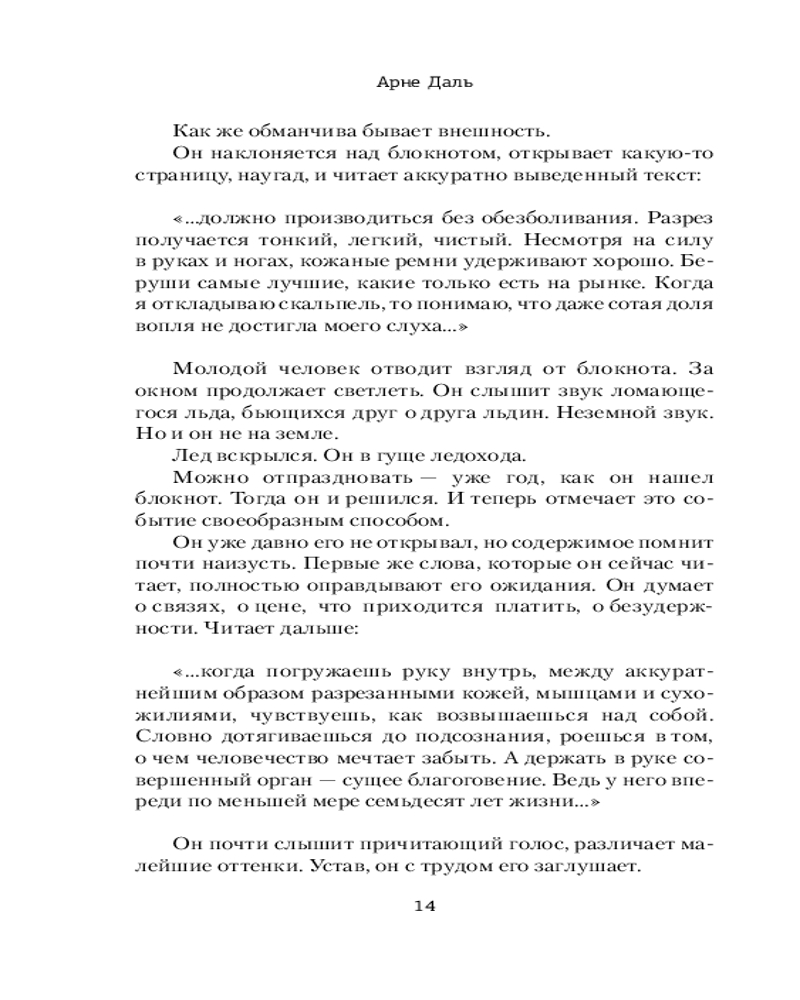 Арне Даль

Как же обманчива бывает внешность.

Он наклоняется над блокнотом, открывает какую-то страницу, наугад, и читает аккуратно выведенный текст:

«...должно производиться без обезболивания. Разрез получается тонкий, легкий, чистый. Несмотря на силу в руках и ногах, кожаные ремни удерживают хорошо. Беруши самые лучшие, какие только есть на рынке. Когда я откладываю скальпель, то понимаю, что даже сотая доля вопля не достигла моего слуха...»

Молодой человек отводит взгляд от блокнота. За окном продолжает светлеть. Он слышит звук ломающегося льда, бьющихся друг о друга льдин. Неземной звук. Но и он не на земле.

Лед вскрылся. Он в гуще ледохода.

Можно отпраздновать — уже год, как он нашел блокнот. Тогда он и решился. И теперь отмечает это событие своеобразным способом.

Он уже давно его не открывал, но содержимое помнит почти наизусть. Первые же слова, которые он сейчас читает, полностью оправдывают его ожидания. Он думает о связях, о цене, что приходится платить, о безудержности. Читает дальше:

«...когда погружаешь руку внутрь, между аккуратнейшим образом разрезанными кожей, мышцами и сухожилиями, чувствуешь, как возвышаешься над собой. Словно дотягиваешься до подсознания, роешься в том, о чем человечество мечтает забыть. А держать в руке совершенный орган — сущее благоговение. Ведь у него впереди по меньшей мере семьдесят лет жизни...»

Он почти слышит причитающий голос, различает малейшие оттенки. Устав, он с трудом его заглушает.

14